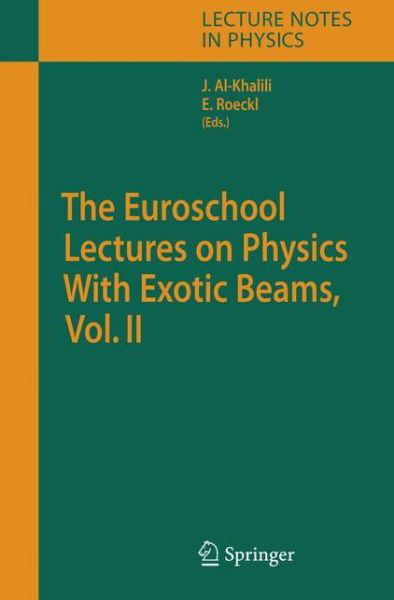 LECTURE NOTES
IN PHYSICS

J. Al-Khalili
E. Roeckl
(Eds.)

The Euroschool Lectures on Physics With Exotic Beams, Vol. II

Springer